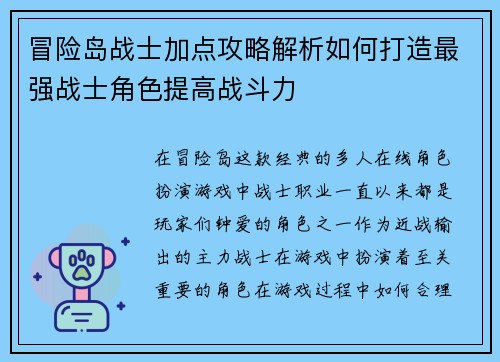 冒险岛战士加点攻略解析如何打造最强战士角色提高战斗力

在冒险岛这款经典的多人在线角色扮演游戏中战士职业一直以来都是玩家们钟爱的角色之一作为近战输出的主力战士在游戏中扮演着至关重要的角色在游戏过程中如何合理